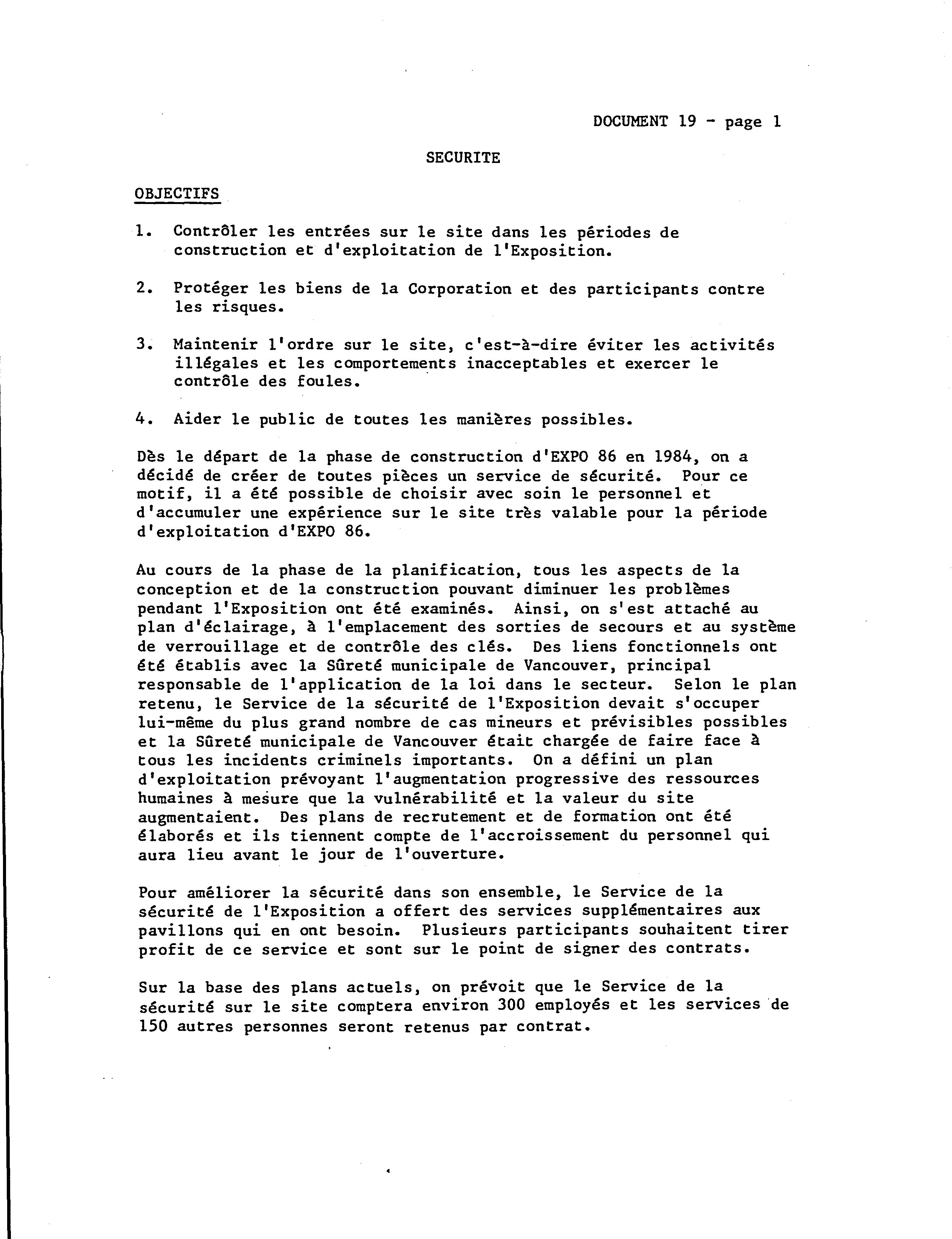 DOCUMENT 19 - page 1

SECURITE

OBJECTIFS

1. Contrôler les entrées sur le site dans les périodes de construction et d'exploitation de l'Exposition.

2. Protéger les biens de la Corporation et des participants contre les risques.

3. Maintenir l'ordre sur le site, c'est-à-dire éviter les activités illégales et les comportements inacceptables et exercer le contrôle des foules.

4. Aider le public de toutes les manières possibles.

Dès le départ de la phase de construction d'EXPO 86 en 1984, on a décidé de créer de toutes pièces un service de sécurité. Pour ce motif, il a été possible de choisir avec soin le personnel et d'accumuler une expérience sur le site très valable pour la période d'exploitation d'EXPO 86.

Au cours de la phase de la planification, tous les aspects de la conception et de la construction pouvant diminuer les problèmes pendant l'Exposition ont été examinés. Ainsi, on s'est attaché au plan d'éclairage, à l'emplacement des sorties de secours et au système de verrouillage et de contrôle des clés. Des liens fonctionnels ont été établis avec la Sûreté municipale de Vancouver, principal responsable de l'application de la loi dans le secteur. Selon le plan retenu, le Service de la sécurité de l'Exposition devait s'occuper lui-même du plus grand nombre de cas mineurs et prévisibles possibles et la Sûreté municipale de Vancouver était chargée de faire face à tous les incidents criminels importants. On a défini un plan d'exploitation prévoyant l'augmentation progressive des ressources humaines à mesure que la vulnérabilité et la valeur du site augmentaient. Des plans de recrutement et de formation ont été élaborés et ils tiennent compte de l'accroissement du personnel qui aura lieu avant le jour de l'ouverture.

Pour améliorer la sécurité dans son ensemble, le Service de la sécurité de l'Exposition a offert des services supplémentaires aux pavillons qui en ont besoin. Plusieurs participants souhaitent tirer profit de ce service et sont sur le point de signer des contrats.

Sur la base des plans actuels, on prévoit que le Service de la sécurité sur le site comptera environ 300 employés et les services de 150 autres personnes seront retenus par contrat.